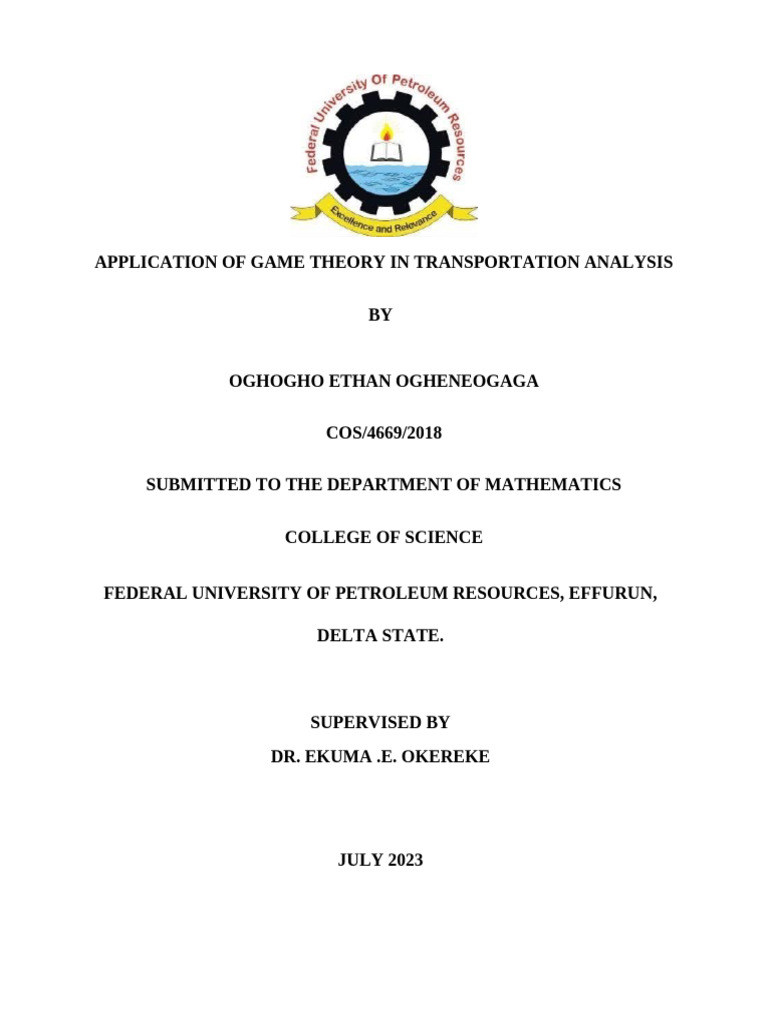 Federal University Of Petroleum Resources

Excellence and Relevance

APPLICATION OF GAME THEORY IN TRANSPORTATION ANALYSIS

BY

OGHOGHO ETHAN OGHENEOGAGA

COS/4669/2018

SUBMITTED TO THE DEPARTMENT OF MATHEMATICS

COLLEGE OF SCIENCE

FEDERAL UNIVERSITY OF PETROLEUM RESOURCES, EFFURUN,

DELTA STATE.

SUPERVISED BY

DR. EKUMA .E. OKEREKE

JULY 2023